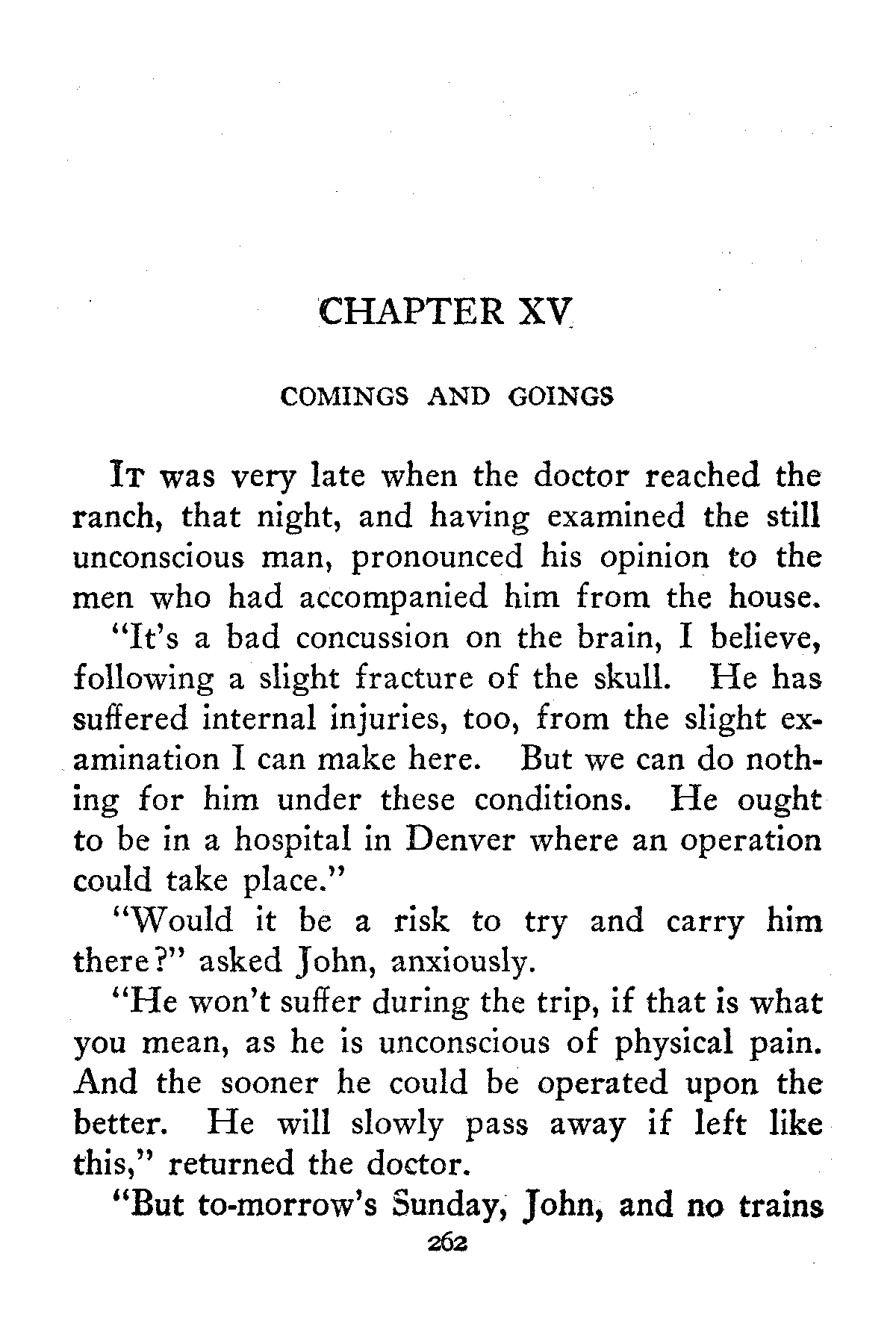 CHAPTER XV

COMINGS AND GOINGS

It was very late when the doctor reached the ranch, that night, and having examined the still unconscious man, pronounced his opinion to the men who had accompanied him from the house.

"It's a bad concussion on the brain, I believe, following a slight fracture of the skull. He has suffered internal injuries, too, from the slight examination I can make here. But we can do nothing for him under these conditions. He ought to be in a hospital in Denver where an operation could take place."

"Would it be a risk to try and carry him there?" asked John, anxiously.

"He won't suffer during the trip, if that is what you mean, as he is unconscious of physical pain. And the sooner he could be operated upon the better. He will slowly pass away if left like this," returned the doctor.

"But to-morrow's Sunday, John, and no trains

262